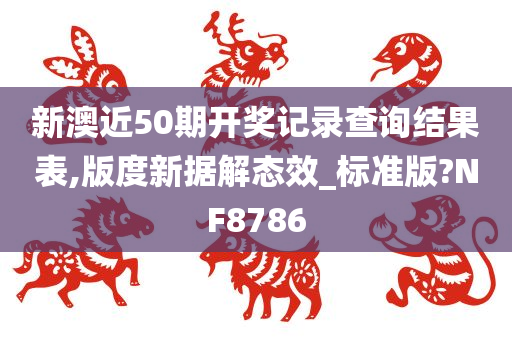 新澳近50期开奖记录查询结果表,版度新据解态效_标准版?NF8786